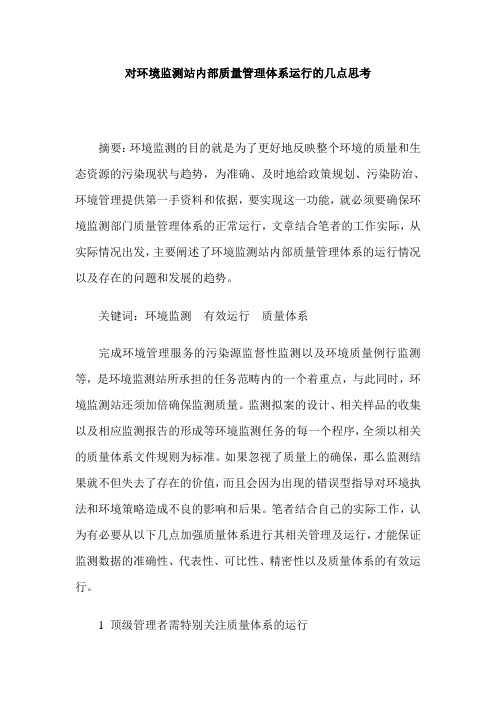 对环境监测站内部质量管理体系运行的几点思考

摘要：环境监测的目的就是为了更好地反映整个环境的质量和生态资源的污染现状与趋势，为准确、及时地给政策规划、污染防治、环境管理提供第一手资料和依据，要实现这一功能，就必须要确保环境监测部门质量管理体系的正常运行，文章结合笔者的工作实际，从实际情况出发，主要阐述了环境监测站内部质量管理体系的运行情况以及存在的问题和发展的趋势。

关键词：环境监测　有效运行　质量体系

完成环境管理服务的污染源监督性监测以及环境质量例行监测等，是环境监测站所承担的任务范畴内的一个着重点，与此同时，环境监测站还须加倍确保监测质量。监测拟案的设计、相关样品的收集以及相应监测报告的形成等环境监测任务的每一个程序，全须以相关的质量体系文件规则为标准。如果忽视了质量上的确保，那么监测结果就不但失去了存在的价值，而且会因为出现的错误型指导对环境执法和环境策略造成不良的影响和后果。笔者结合自己的实际工作，认为有必要从以下几点加强质量体系进行其相关管理及运行，才能保证监测数据的准确性、代表性、可比性、精密性以及质量体系的有效运行。

1 顶级管理者需特别关注质量体系的运行